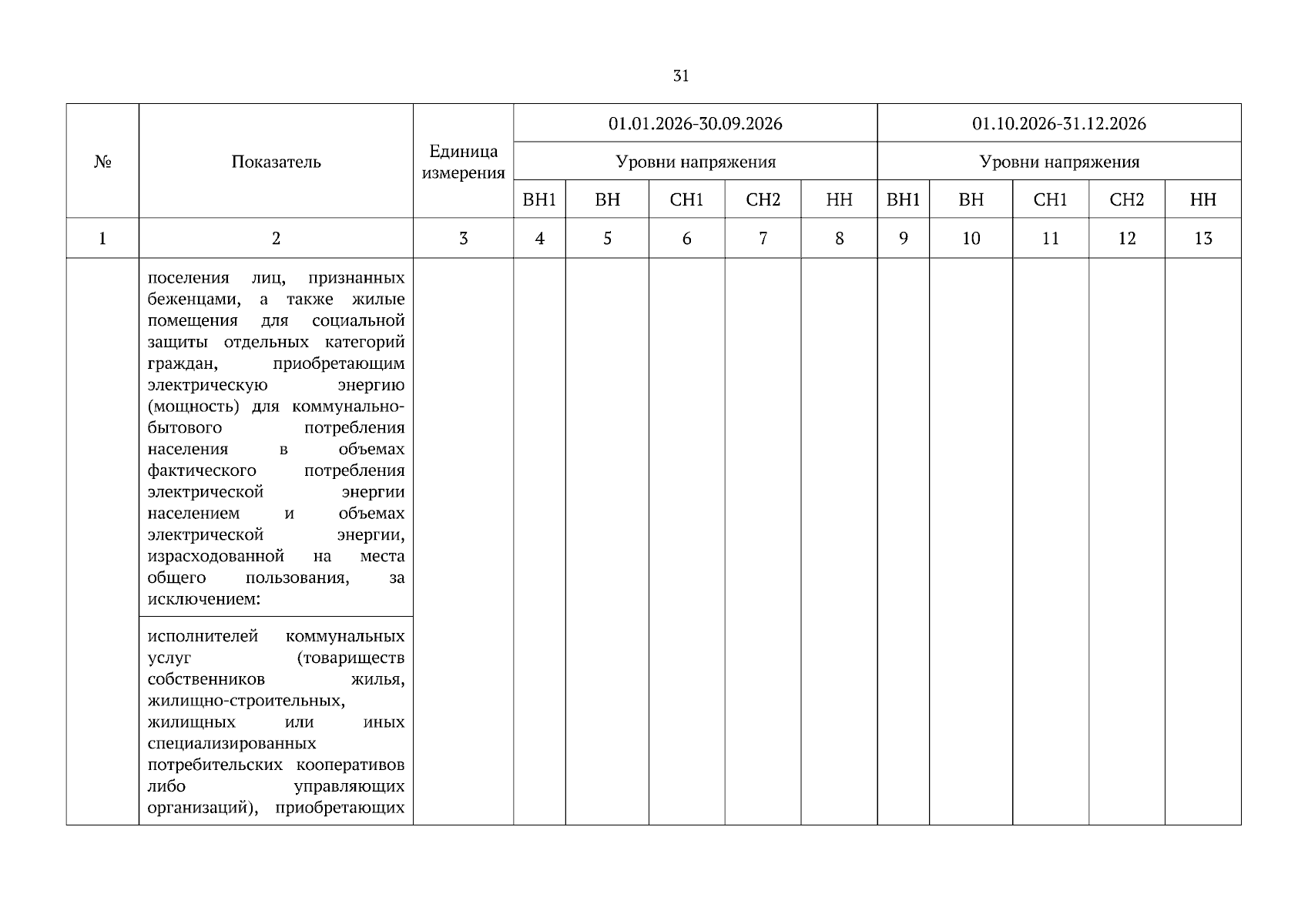 31

| № | Показатель | Единица измерения | 01.01.2026-30.09.2026 | | | | | 01.10.2026-31.12.2026 | | | | |
|---|---|---|---|---|---|---|---|---|---|---|---|---|
| | | | Уровни напряжения | | | | | Уровни напряжения | | | | |
| | | | ВН1 | ВН | СН1 | СН2 | НН | ВН1 | ВН | СН1 | СН2 | НН |
| 1 | 2 | 3 | 4 | 5 | 6 | 7 | 8 | 9 | 10 | 11 | 12 | 13 |
| | поселения лиц, признанных беженцами, а также жилые помещения для социальной защиты отдельных категорий граждан, приобретающим электрическую энергию (мощность) для коммунально-бытового потребления населения в объемах фактического потребления электрической энергии населением и объемах электрической энергии, израсходованной на места общего пользования, за исключением: | | | | | | | | | | | |
| | исполнителей коммунальных услуг (товариществ собственников жилья, жилищно-строительных, жилищных или иных специализированных потребительских кооперативов либо управляющих организаций), приобретающих | | | | | | | | | | | |